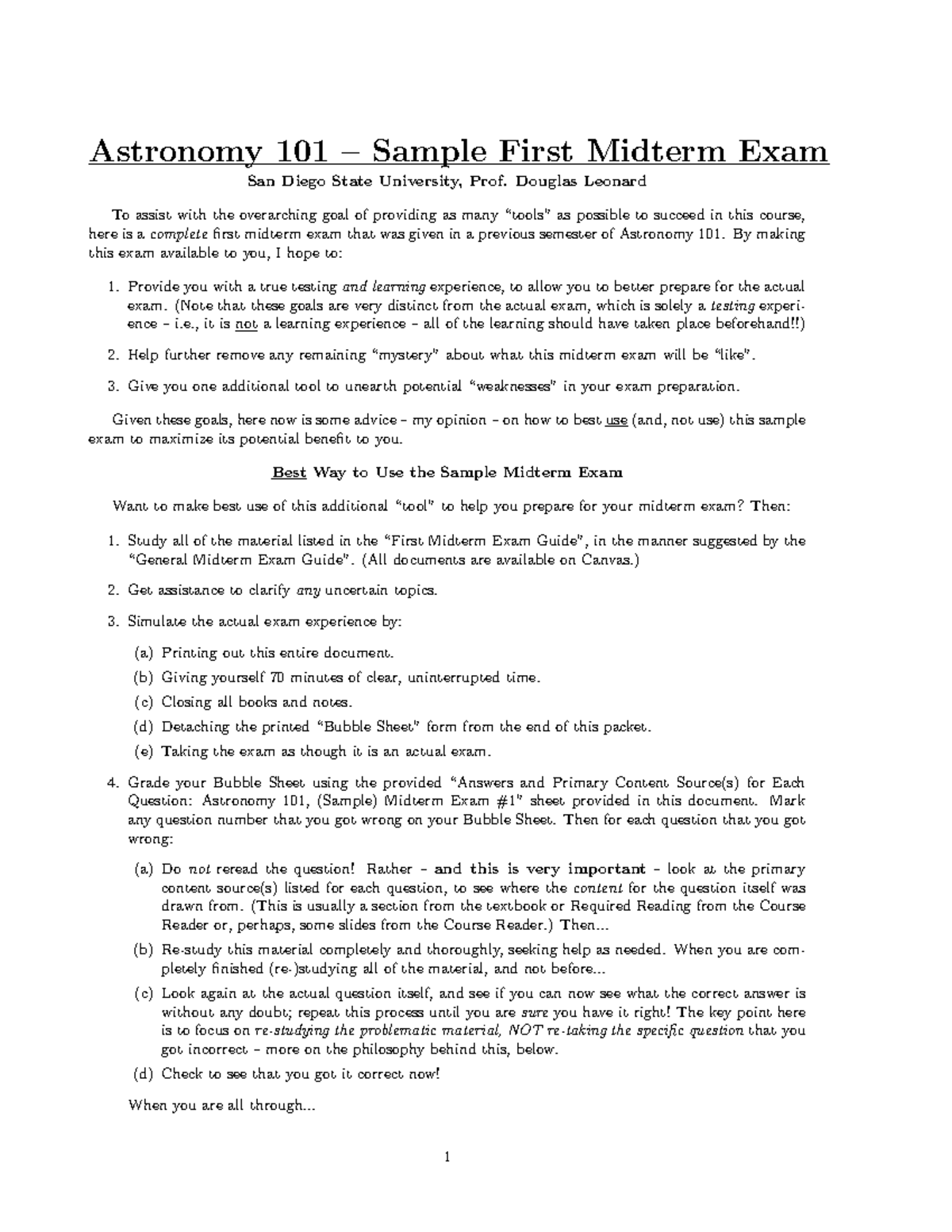 Astronomy 101 – Sample First Midterm Exam

San Diego State University, Prof. Douglas Leonard

To assist with the overarching goal of providing as many "tools" as possible to succeed in this course, here is a complete first midterm exam that was given in a previous semester of Astronomy 101. By making this exam available to you, I hope to:

1. Provide you with a true testing and learning experience, to allow you to better prepare for the actual exam. (Note that these goals are very distinct from the actual exam, which is solely a testing experience – i.e., it is not a learning experience – all of the learning should have taken place beforehand!!)

2. Help further remove any remaining "mystery" about what this midterm exam will be "like".

3. Give you one additional tool to unearth potential "weaknesses" in your exam preparation.

Given these goals, here now is some advice – my opinion – on how to best use (and, not use) this sample exam to maximize its potential benefit to you.

Best Way to Use the Sample Midterm Exam

Want to make best use of this additional "tool" to help you prepare for your midterm exam? Then:

1. Study all of the material listed in the "First Midterm Exam Guide", in the manner suggested by the "General Midterm Exam Guide". (All documents are available on Canvas.)

2. Get assistance to clarify any uncertain topics.

3. Simulate the actual exam experience by:

(a) Printing out this entire document.

(b) Giving yourself 70 minutes of clear, uninterrupted time.

(c) Closing all books and notes.

(d) Detaching the printed "Bubble Sheet" form from the end of this packet.

(e) Taking the exam as though it is an actual exam.

4. Grade your Bubble Sheet using the provided "Answers and Primary Content Source(s) for Each Question: Astronomy 101, (Sample) Midterm Exam #1" sheet provided in this document. Mark any question number that you got wrong on your Bubble Sheet. Then for each question that you got wrong:

(a) Do not reread the question! Rather – and this is very important – look at the primary content source(s) listed for each question, to see where the content for the question itself was drawn from. (This is usually a section from the textbook or Required Reading from the Course Reader or, perhaps, some slides from the Course Reader.) Then...

(b) Re-study this material completely and thoroughly, seeking help as needed. When you are completely finished (re-)studying all of the material, and not before...

(c) Look again at the actual question itself, and see if you can now see what the correct answer is without any doubt; repeat this process until you are sure you have it right! The key point here is to focus on re-studying the problematic material, NOT re-taking the specific question that you got incorrect – more on the philosophy behind this, below.

(d) Check to see that you got it correct now!

When you are all through...

1